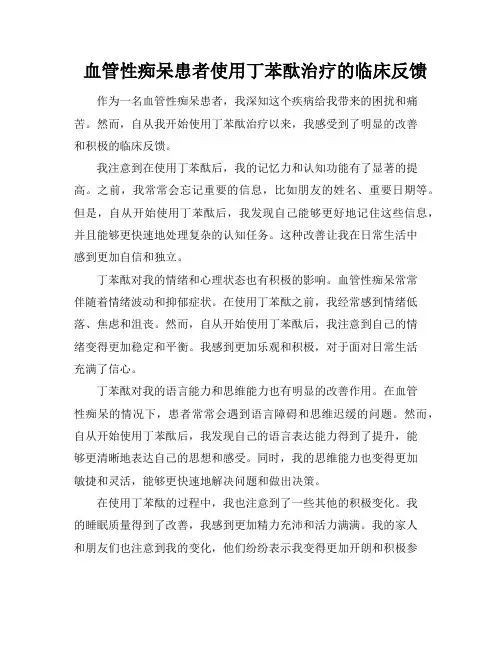 血管性痴呆患者使用丁苯酞治疗的临床反馈

作为一名血管性痴呆患者，我深知这个疾病给我带来的困扰和痛苦。然而，自从我开始使用丁苯酞治疗以来，我感受到了明显的改善和积极的临床反馈。

我注意到在使用丁苯酞后，我的记忆力和认知功能有了显著的提高。之前，我常常会忘记重要的信息，比如朋友的姓名、重要日期等。但是，自从开始使用丁苯酞后，我发现自己能够更好地记住这些信息，并且能够更快速地处理复杂的认知任务。这种改善让我在日常生活中感到更加自信和独立。

丁苯酞对我的情绪和心理状态也有积极的影响。血管性痴呆常常伴随着情绪波动和抑郁症状。在使用丁苯酞之前，我经常感到情绪低落、焦虑和沮丧。然而，自从开始使用丁苯酞后，我注意到自己的情绪变得更加稳定和平衡。我感到更加乐观和积极，对于面对日常生活充满了信心。

丁苯酞对我的语言能力和思维能力也有明显的改善作用。在血管性痴呆的情况下，患者常常会遇到语言障碍和思维迟缓的问题。然而，自从开始使用丁苯酞后，我发现自己的语言表达能力得到了提升，能够更清晰地表达自己的思想和感受。同时，我的思维能力也变得更加敏捷和灵活，能够更快速地解决问题和做出决策。

在使用丁苯酞的过程中，我也注意到了一些其他的积极变化。我的睡眠质量得到了改善，我感到更加精力充沛和活力满满。我的家人和朋友们也注意到我的变化，他们纷纷表示我变得更加开朗和积极参